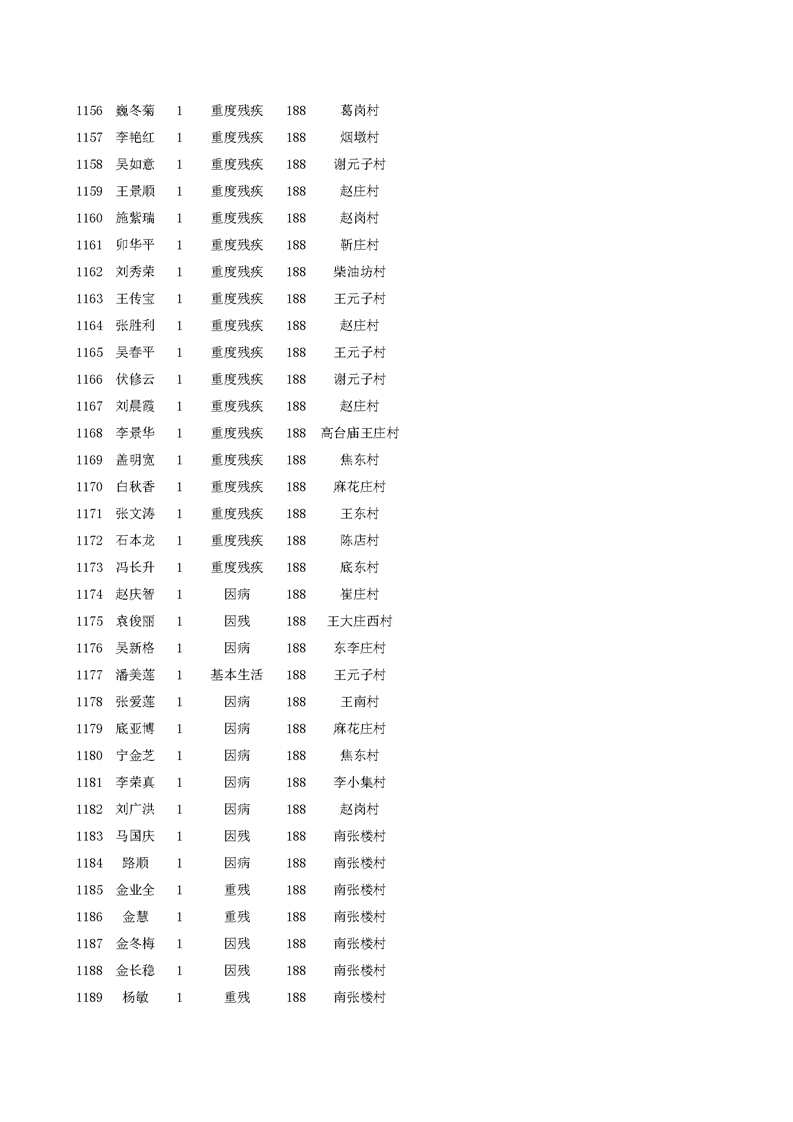 | | | | | | |
|---|---|---|---|---|---|
| 1156 | 巍冬菊 | 1 | 重度残疾 | 188 | 葛岗村 |
| 1157 | 李艳红 | 1 | 重度残疾 | 188 | 烟墩村 |
| 1158 | 吴如意 | 1 | 重度残疾 | 188 | 谢元子村 |
| 1159 | 王景顺 | 1 | 重度残疾 | 188 | 赵庄村 |
| 1160 | 施紫瑞 | 1 | 重度残疾 | 188 | 赵岗村 |
| 1161 | 卯华平 | 1 | 重度残疾 | 188 | 靳庄村 |
| 1162 | 刘秀荣 | 1 | 重度残疾 | 188 | 柴油坊村 |
| 1163 | 王传宝 | 1 | 重度残疾 | 188 | 王元子村 |
| 1164 | 张胜利 | 1 | 重度残疾 | 188 | 赵庄村 |
| 1165 | 吴春平 | 1 | 重度残疾 | 188 | 王元子村 |
| 1166 | 伏修云 | 1 | 重度残疾 | 188 | 谢元子村 |
| 1167 | 刘晨霞 | 1 | 重度残疾 | 188 | 赵庄村 |
| 1168 | 李景华 | 1 | 重度残疾 | 188 | 高台庙王庄村 |
| 1169 | 盖明宽 | 1 | 重度残疾 | 188 | 焦东村 |
| 1170 | 白秋香 | 1 | 重度残疾 | 188 | 麻花庄村 |
| 1171 | 张文涛 | 1 | 重度残疾 | 188 | 王东村 |
| 1172 | 石本龙 | 1 | 重度残疾 | 188 | 陈店村 |
| 1173 | 冯长升 | 1 | 重度残疾 | 188 | 底东村 |
| 1174 | 赵庆智 | 1 | 因病 | 188 | 崔庄村 |
| 1175 | 袁俊丽 | 1 | 因残 | 188 | 王大庄西村 |
| 1176 | 吴新格 | 1 | 因病 | 188 | 东李庄村 |
| 1177 | 潘美莲 | 1 | 基本生活 | 188 | 王元子村 |
| 1178 | 张爱莲 | 1 | 因病 | 188 | 王南村 |
| 1179 | 底亚博 | 1 | 因病 | 188 | 麻花庄村 |
| 1180 | 宁金芝 | 1 | 因病 | 188 | 焦东村 |
| 1181 | 李荣真 | 1 | 因病 | 188 | 李小集村 |
| 1182 | 刘广洪 | 1 | 因病 | 188 | 赵岗村 |
| 1183 | 马国庆 | 1 | 因残 | 188 | 南张楼村 |
| 1184 | 路顺 | 1 | 因病 | 188 | 南张楼村 |
| 1185 | 金业全 | 1 | 重残 | 188 | 南张楼村 |
| 1186 | 金慧 | 1 | 重残 | 188 | 南张楼村 |
| 1187 | 金冬梅 | 1 | 因残 | 188 | 南张楼村 |
| 1188 | 金长稳 | 1 | 因残 | 188 | 南张楼村 |
| 1189 | 杨敏 | 1 | 重残 | 188 | 南张楼村 |